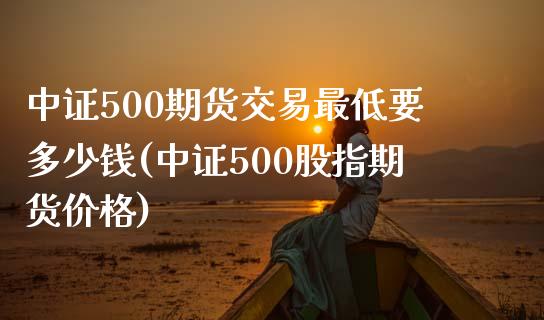 中证500期货交易最低要多少钱(中证500股指期货价格)